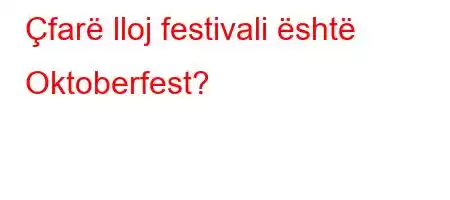 Çfarë lloj festivali është Oktoberfest?